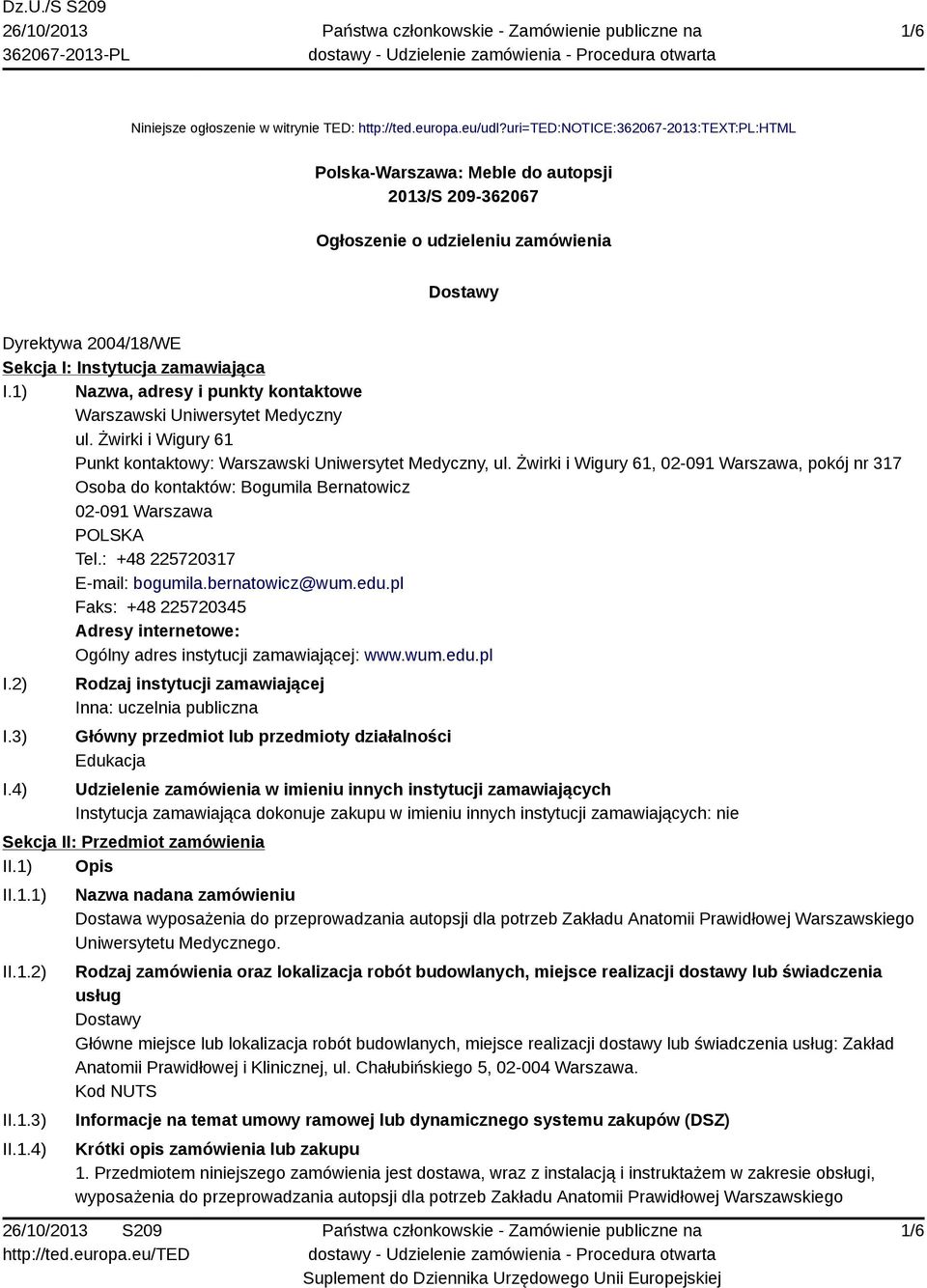 Dz.U./S S209
26/10/2013
362067-2013-PL

Państwa członkowskie - Zamówienie publiczne na dostawy - Udzielenie zamówienia - Procedura otwarta

1/6

Niniejsze ogłoszenie w witrynie TED: http://ted.europa.eu/udl?uri=TED:NOTICE:362067-2013:TEXT:PL:HTML

Polska-Warszawa: Meble do autopsji
2013/S 209-362067

Ogłoszenie o udzieleniu zamówienia

Dostawy

Dyrektywa 2004/18/WE
Sekcja I: Instytucja zamawiająca
I.1) Nazwa, adresy i punkty kontaktowe
Warszawski Uniwersytet Medyczny
ul. Żwirki i Wigury 61
Punkt kontaktowy: Warszawski Uniwersytet Medyczny, ul. Żwirki i Wigury 61, 02-091 Warszawa, pokój nr 317
Osoba do kontaktów: Bogumila Bernatowicz
02-091 Warszawa
POLSKA
Tel.: +48 225720317
E-mail: bogumila.bernatowicz@wum.edu.pl
Faks: +48 225720345
Adresy internetowe:
Ogólny adres instytucji zamawiającej: www.wum.edu.pl
I.2) Rodzaj instytucji zamawiającej
Inna: uczelnia publiczna
I.3) Główny przedmiot lub przedmioty działalności
Edukacja
I.4) Udzielenie zamówienia w imieniu innych instytucji zamawiających
Instytucja zamawiająca dokonuje zakupu w imieniu innych instytucji zamawiających: nie
Sekcja II: Przedmiot zamówienia
II.1) Opis
II.1.1) Nazwa nadana zamówieniu
Dostawa wyposażenia do przeprowadzania autopsji dla potrzeb Zakładu Anatomii Prawidłowej Warszawskiego Uniwersytetu Medycznego.
II.1.2) Rodzaj zamówienia oraz lokalizacja robót budowlanych, miejsce realizacji dostawy lub świadczenia usług
Dostawy
Główne miejsce lub lokalizacja robót budowlanych, miejsce realizacji dostawy lub świadczenia usług: Zakład Anatomii Prawidłowej i Klinicznej, ul. Chałubińskiego 5, 02-004 Warszawa.
Kod NUTS
II.1.3) Informacje na temat umowy ramowej lub dynamicznego systemu zakupów (DSZ)
II.1.4) Krótki opis zamówienia lub zakupu
1. Przedmiotem niniejszego zamówienia jest dostawa, wraz z instalacją i instruktażem w zakresie obsługi, wyposażenia do przeprowadzania autopsji dla potrzeb Zakładu Anatomii Prawidłowej Warszawskiego

26/10/2013 S209
http://ted.europa.eu/TED

Państwa członkowskie - Zamówienie publiczne na dostawy - Udzielenie zamówienia - Procedura otwarta
Suplement do Dziennika Urzędowego Unii Europejskiej

1/6